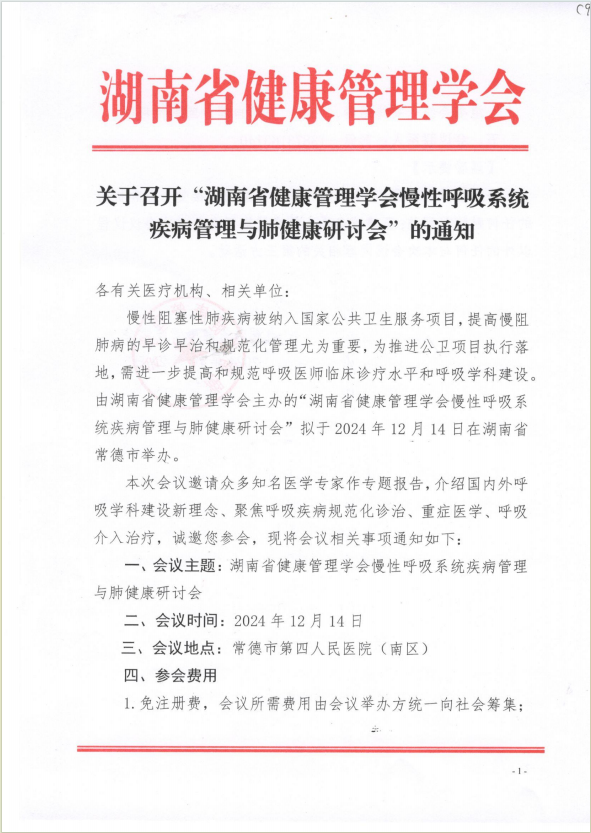 湖南省健康管理学会

关于召开“湖南省健康管理学会慢性呼吸系统疾病管理与肺健康研讨会”的通知

各有关医疗机构、相关单位：

慢性阻塞性肺疾病被纳入国家公共卫生服务项目，提高慢阻肺病的早诊早治和规范化管理尤为重要，为推进公卫项目执行落地，需进一步提高和规范呼吸医师临床诊疗水平和呼吸学科建设。由湖南省健康管理学会主办的“湖南省健康管理学会慢性呼吸系统疾病管理与肺健康研讨会”拟于 2024 年 12 月 14 日在湖南省常德市举办。

本次会议邀请众多知名医学专家作专题报告，介绍国内外呼吸学科建设新理念、聚焦呼吸疾病规范化诊治、重症医学、呼吸介入治疗，诚邀您参会，现将会议相关事项通知如下：

一、会议主题：湖南省健康管理学会慢性呼吸系统疾病管理与肺健康研讨会

二、会议时间：2024 年 12 月 14 日

三、会议地点：常德市第四人民医院（南区）

四、参会费用

1.免注册费，会议所需费用由会议举办方统一向社会筹集；

- 1 -